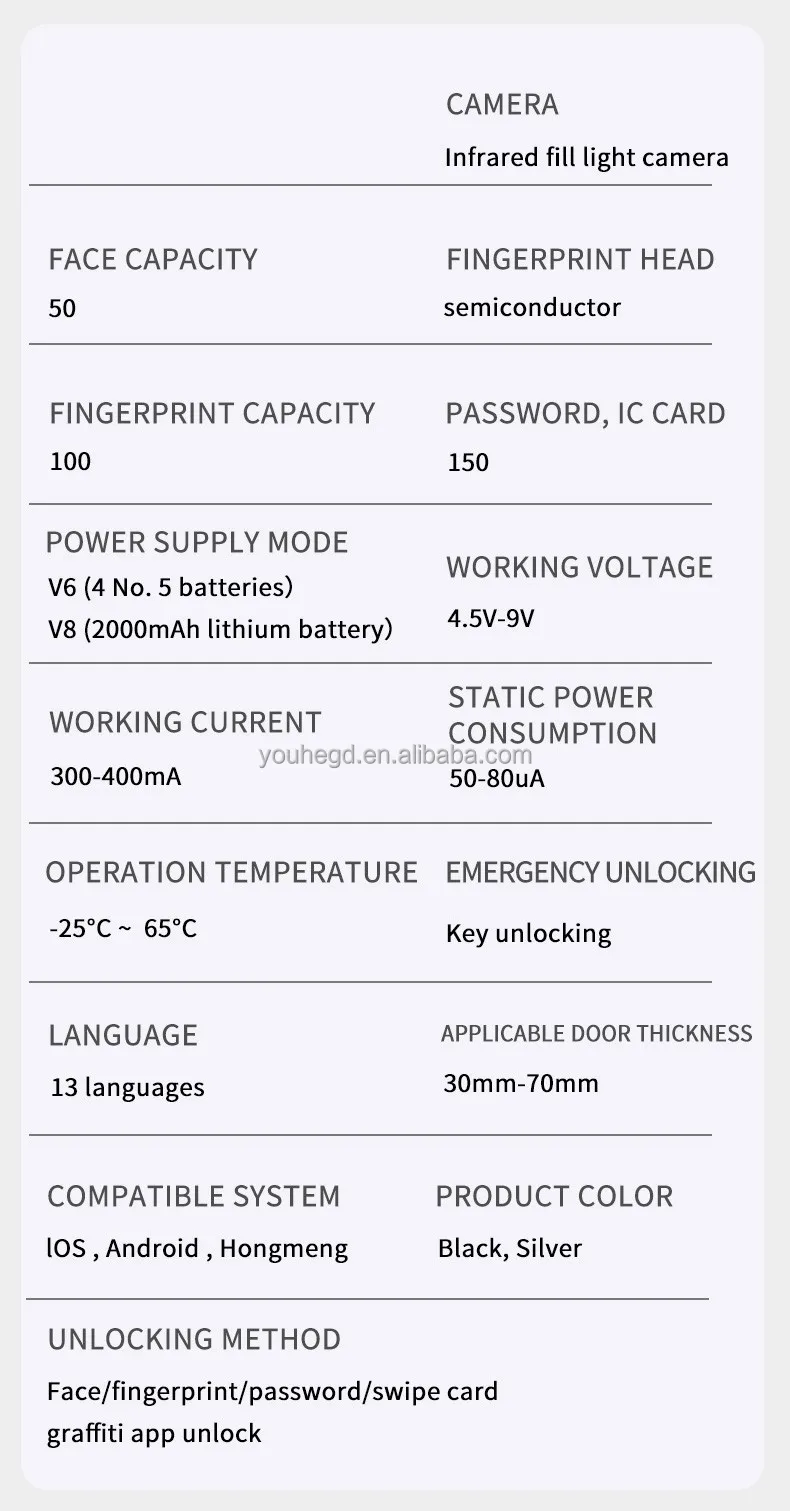 CAMERA
Infrared fill light camera

FACE CAPACITY
50

FINGERPRINT HEAD
semiconductor

FINGERPRINT CAPACITY
100

PASSWORD, IC CARD
150

POWER SUPPLY MODE
V6 (4 No. 5 batteries)
V8 (2000mAh lithium battery)

WORKING VOLTAGE
4.5V-9V

WORKING CURRENT
300-400mA

STATIC POWER CONSUMPTION
50-80uA

youhegd.en.alibaba.com

OPERATION TEMPERATURE
-25°C ~ 65°C

EMERGENCY UNLOCKING
Key unlocking

LANGUAGE
13 languages

APPLICABLE DOOR THICKNESS
30mm-70mm

COMPATIBLE SYSTEM
lOS , Android , Hongmeng

PRODUCT COLOR
Black, Silver

UNLOCKING METHOD
Face/fingerprint/password/swipe card
graffiti app unlock